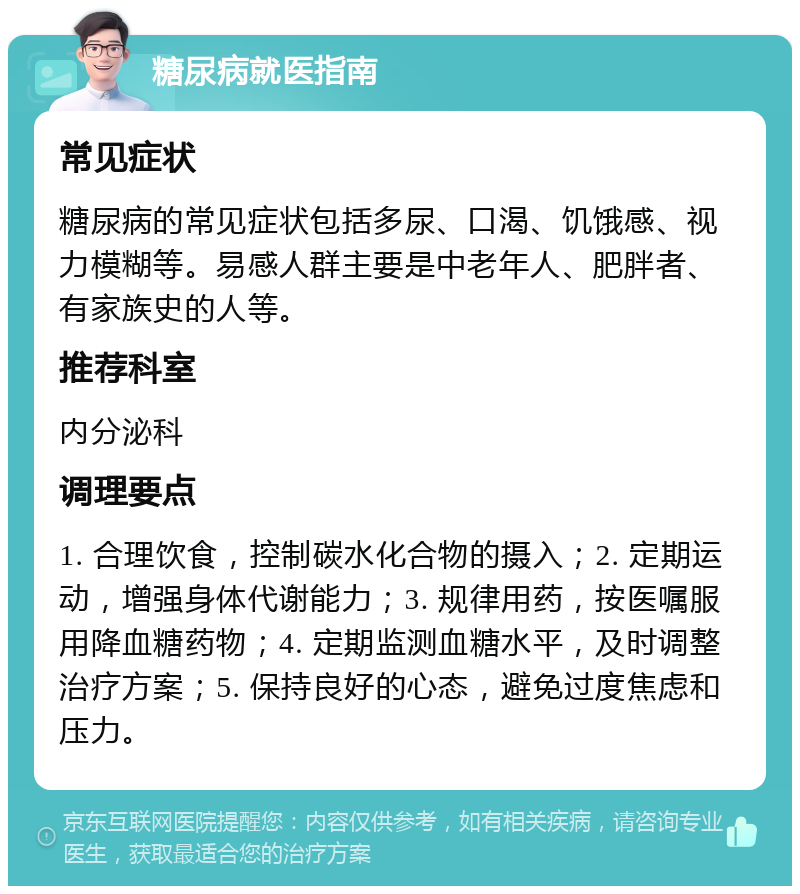 糖尿病就医指南

常见症状

糖尿病的常见症状包括多尿、口渴、饥饿感、视力模糊等。易感人群主要是中老年人、肥胖者、有家族史的人等。

推荐科室

内分泌科

调理要点

1. 合理饮食，控制碳水化合物的摄入；2. 定期运动，增强身体代谢能力；3. 规律用药，按医嘱服用降血糖药物；4. 定期监测血糖水平，及时调整治疗方案；5. 保持良好的心态，避免过度焦虑和压力。

京东互联网医院提醒您：内容仅供参考，如有相关疾病，请咨询专业医生，获取最适合您的治疗方案